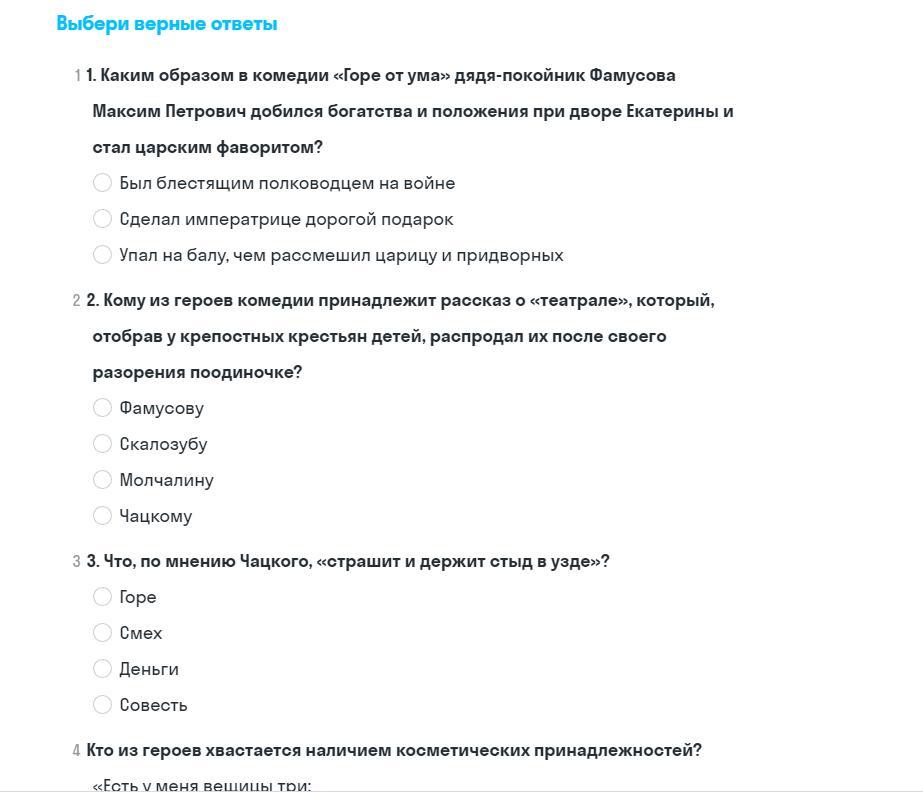 Выбери верные ответы

1 1. Каким образом в комедии «Горе от ума» дядя-покойник Фамусова Максим Петрович добился богатства и положения при дворе Екатерины и стал царским фаворитом?

Был блестящим полководцем на войне

Сделал императрице дорогой подарок

Упал на балу, чем рассмешил царицу и придворных

2 2. Кому из героев комедии принадлежит рассказ о «театрале», который, отобрав у крепостных крестьян детей, распродал их после своего разорения поодиночке?

Фамусову

Скалозубу

Молчалину

Чацкому

3 3. Что, по мнению Чацкого, «страшит и держит стыд в узде»?

Горе

Смех

Деньги

Совесть

4 Кто из героев хвастается наличием косметических принадлежностей?

«Есть у меня вещицы три: